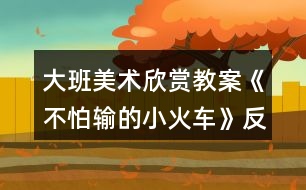 大班美术欣赏教案《不怕输的小火车》反